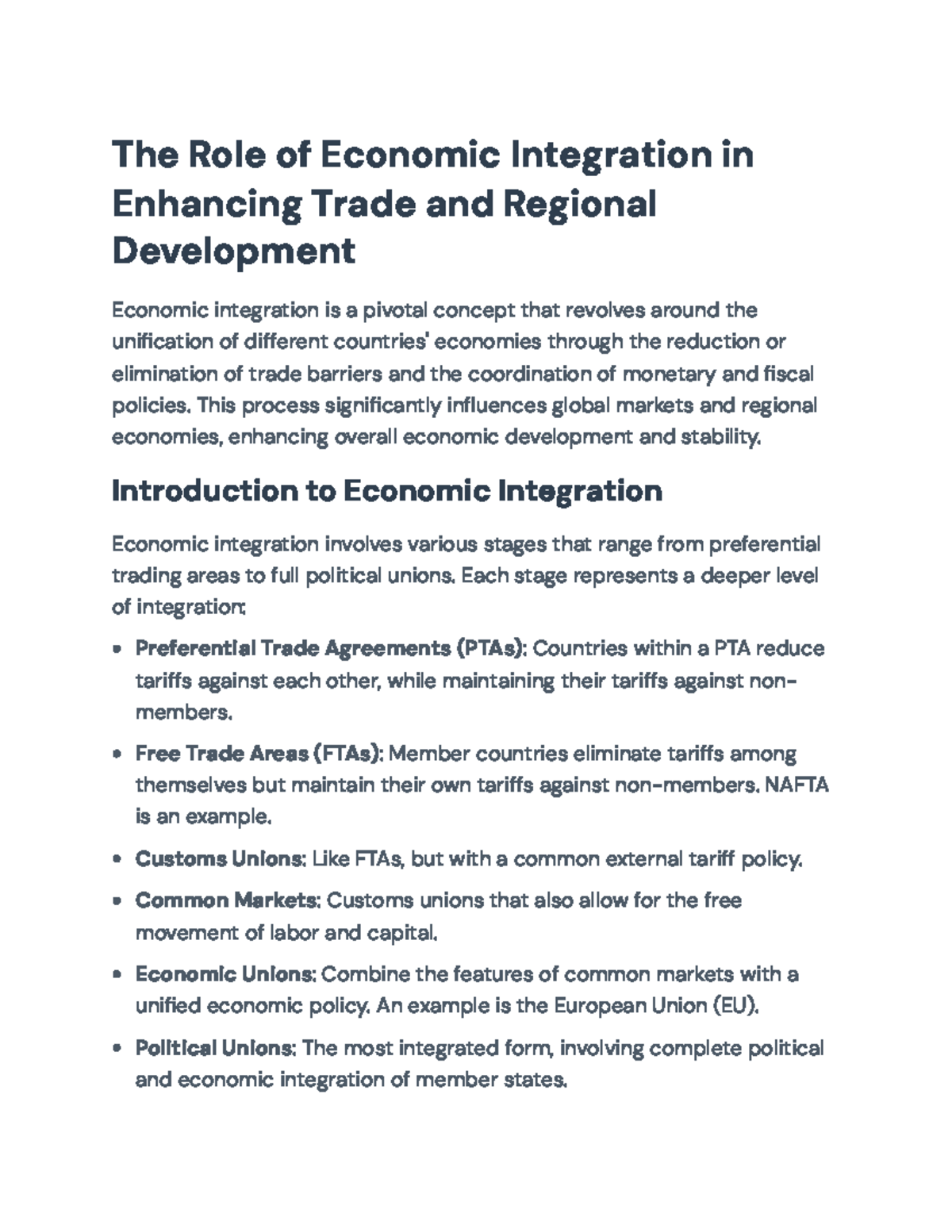 The Role of Economic Integration in Enhancing Trade and Regional Development

Economic integration is a pivotal concept that revolves around the unification of different countries' economies through the reduction or elimination of trade barriers and the coordination of monetary and fiscal policies. This process significantly influences global markets and regional economies, enhancing overall economic development and stability.

Introduction to Economic Integration

Economic integration involves various stages that range from preferential trading areas to full political unions. Each stage represents a deeper level of integration:

• Preferential Trade Agreements (PTAs): Countries within a PTA reduce tariffs against each other, while maintaining their tariffs against non-members.

• Free Trade Areas (FTAs): Member countries eliminate tariffs among themselves but maintain their own tariffs against non-members. NAFTA is an example.

• Customs Unions: Like FTAs, but with a common external tariff policy.

• Common Markets: Customs unions that also allow for the free movement of labor and capital.

• Economic Unions: Combine the features of common markets with a unified economic policy. An example is the European Union (EU).

• Political Unions: The most integrated form, involving complete political and economic integration of member states.